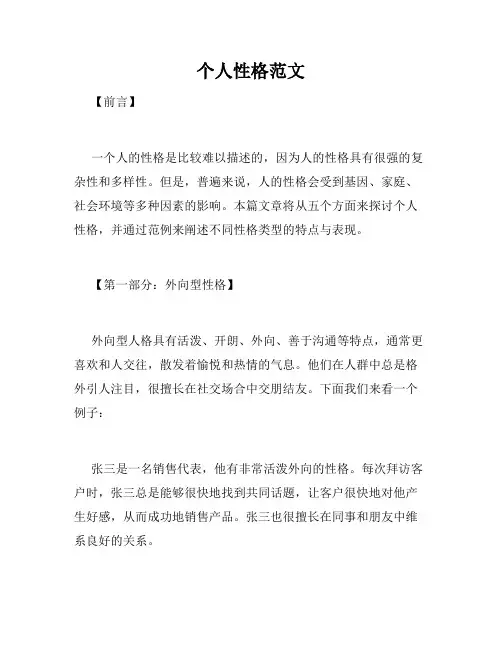 个人性格范文

【前言】

一个人的性格是比较难以描述的，因为人的性格具有很强的复杂性和多样性。但是，普遍来说，人的性格会受到基因、家庭、社会环境等多种因素的影响。本篇文章将从五个方面来探讨个人性格，并通过范例来阐述不同性格类型的特点与表现。

【第一部分：外向型性格】

外向型人格具有活泼、开朗、外向、善于沟通等特点，通常更喜欢和人交往，散发着愉悦和热情的气息。他们在人群中总是格外引人注目，很擅长在社交场合中交朋结友。下面我们来看一个例子：

张三是一名销售代表，他有非常活泼外向的性格。每次拜访客户时，张三总是能够很快地找到共同话题，让客户很快地对他产生好感，从而成功地销售产品。张三也很擅长在同事和朋友中维系良好的关系。